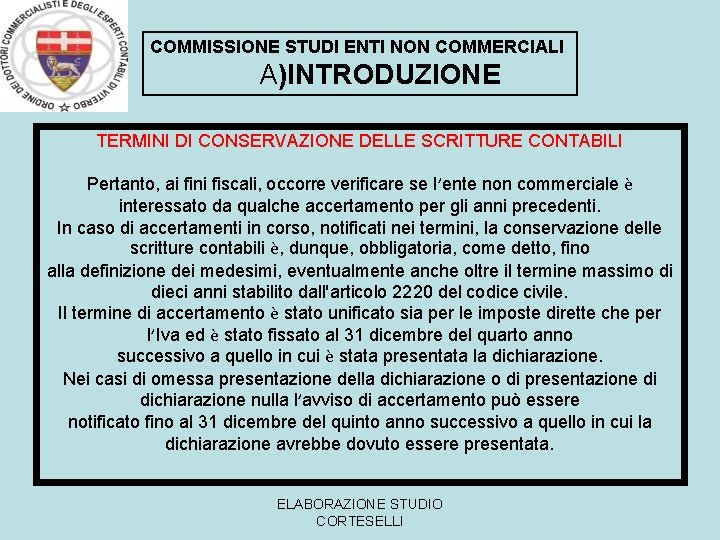 ORDINE DEI DOTTORI COMMERCIALISTI E DEGLI ESPERTI CONTABILI DI VITERBO

COMMISSIONE STUDI ENTI NON COMMERCIALI
A)INTRODUZIONE

TERMINI DI CONSERVAZIONE DELLE SCRITTURE CONTABILI

Pertanto, ai fini fiscali, occorre verificare se l'ente non commerciale è interessato da qualche accertamento per gli anni precedenti.
In caso di accertamenti in corso, notificati nei termini, la conservazione delle scritture contabili è, dunque, obbligatoria, come detto, fino alla definizione dei medesimi, eventualmente anche oltre il termine massimo di dieci anni stabilito dall'articolo 2220 del codice civile.
Il termine di accertamento è stato unificato sia per le imposte dirette che per l'Iva ed è stato fissato al 31 dicembre del quarto anno successivo a quello in cui è stata presentata la dichiarazione.
Nei casi di omessa presentazione della dichiarazione o di presentazione di dichiarazione nulla l'avviso di accertamento può essere notificato fino al 31 dicembre del quinto anno successivo a quello in cui la dichiarazione avrebbe dovuto essere presentata.

ELABORAZIONE STUDIO
CORTESELLI